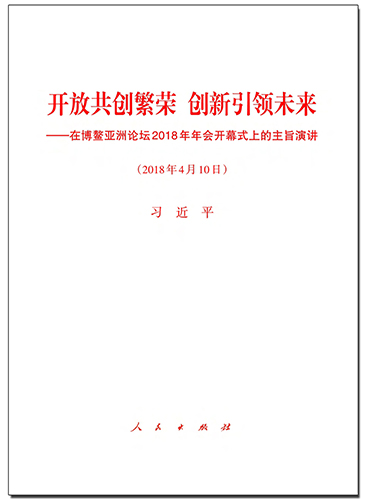 开放共创繁荣 创新引领未来

——在博鳌亚洲论坛2018年年会开幕式上的主旨演讲

（2018年4月10日）

习 近 平

人 民 出 版 社